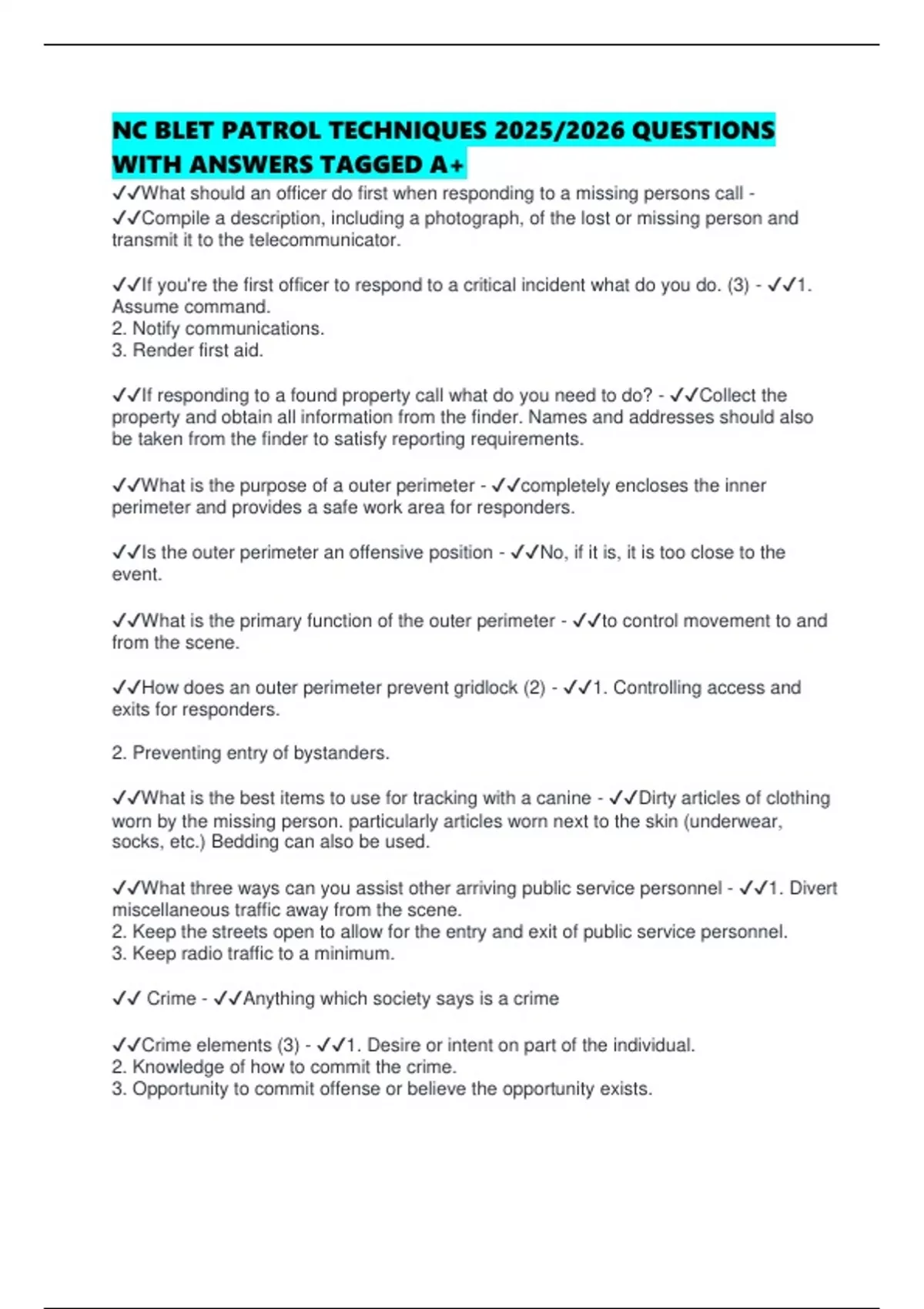 NC BLET PATROL TECHNIQUES 2025/2026 QUESTIONS WITH ANSWERS TAGGED A+

✓✓What should an officer do first when responding to a missing persons call - ✓✓Compile a description, including a photograph, of the lost or missing person and transmit it to the telecommunicator.

✓✓If you're the first officer to respond to a critical incident what do you do. (3) - ✓✓1. Assume command.
2. Notify communications.
3. Render first aid.

✓✓If responding to a found property call what do you need to do? - ✓✓Collect the property and obtain all information from the finder. Names and addresses should also be taken from the finder to satisfy reporting requirements.

✓✓What is the purpose of a outer perimeter - ✓✓completely encloses the inner perimeter and provides a safe work area for responders.

✓✓Is the outer perimeter an offensive position - ✓✓No, if it is, it is too close to the event.

✓✓What is the primary function of the outer perimeter - ✓✓to control movement to and from the scene.

✓✓How does an outer perimeter prevent gridlock (2) - ✓✓1. Controlling access and exits for responders.

2. Preventing entry of bystanders.

✓✓What is the best items to use for tracking with a canine - ✓✓Dirty articles of clothing worn by the missing person. particularly articles worn next to the skin (underwear, socks, etc.) Bedding can also be used.

✓✓What three ways can you assist other arriving public service personnel - ✓✓1. Divert miscellaneous traffic away from the scene.
2. Keep the streets open to allow for the entry and exit of public service personnel.
3. Keep radio traffic to a minimum.

✓✓ Crime - ✓✓Anything which society says is a crime

✓✓Crime elements (3) - ✓✓1. Desire or intent on part of the individual.
2. Knowledge of how to commit the crime.
3. Opportunity to commit offense or believe the opportunity exists.